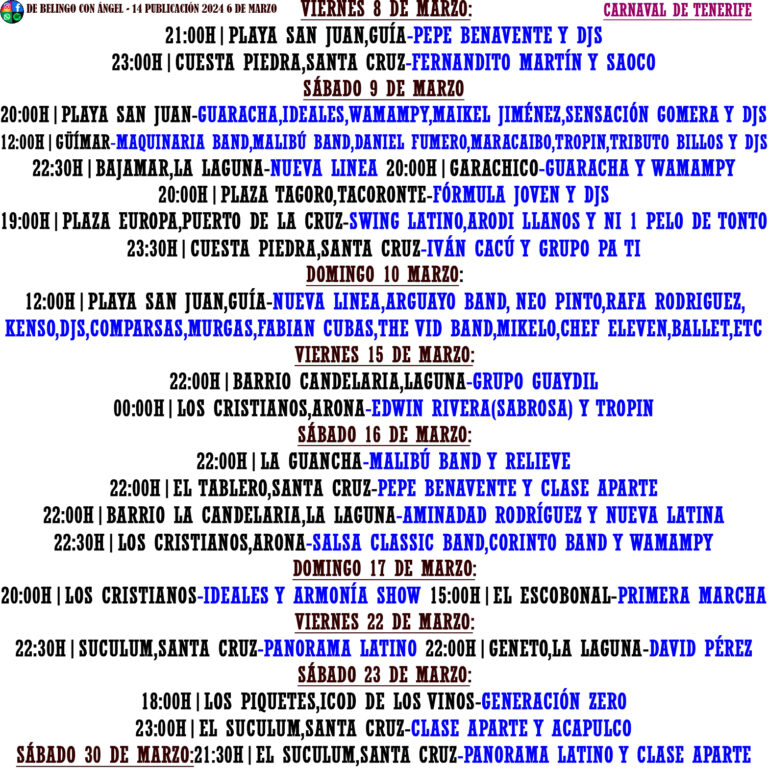 DE BELINGO CON ÁNGEL - 14 PUBLICACIÓN 2024 6 DE MARZO

VIERNES 8 DE MARZO:

CARNAVAL DE TENERIFE

21:00H | PLAYA SAN JUAN,GUÍA-PEPE BENAVENTE Y DJS
23:00H | CUESTA PIEDRA,SANTA CRUZ-FERNANDITO MARTÍN Y SAOCO

SÁBADO 9 DE MARZO

20:00H | PLAYA SAN JUAN-GUARACHA,IDEALES,WAMAMPY,MAIKEL JIMÉNEZ,SENSACIÓN GOMERA Y DJS
12:00H | GÜÍMAR-MAQUINARIA BAND,MALIBÚ BAND,DANIEL FUMERO,MARACAIBO,TROPIN,TRIBUTO BILLOS Y DJS
22:30H | BAJAMAR,LA LAGUNA-NUEVA LINEA 20:00H | GARACHICO-GUARACHA Y WAMAMPY
20:00H | PLAZA TAGORO,TACORONTE-FÓRMULA JOVEN Y DJS
19:00H | PLAZA EUROPA,PUERTO DE LA CRUZ-SWING LATINO,ARODI LLANOS Y NI 1 PELO DE TONTO
23:30H | CUESTA PIEDRA,SANTA CRUZ-IVÁN CACÚ Y GRUPO PA TI

DOMINGO 10 MARZO:

12:00H | PLAYA SAN JUAN,GUÍA-NUEVA LINEA,ARGUAYO BAND, NEO PINTO,RAFA RODRIGUEZ, KENSO,DJS,COMPARSAS,MURGAS,FABIAN CUBAS,THE VID BAND,MIKELO,CHEF ELEVEN,BALLET,ETC

VIERNES 15 DE MARZO:

22:00H | BARRIO CANDELARIA,LAGUNA-GRUPO GUAYDIL
00:00H | LOS CRISTIANOS,ARONA-EDWIN RIVERA(SABROSA) Y TROPIN

SÁBADO 16 DE MARZO:

22:00H | LA GUANCHA-MALIBÚ BAND Y RELIEVE
22:00H | EL TABLERO,SANTA CRUZ-PEPE BENAVENTE Y CLASE APARTE
22:00H | BARRIO LA CANDELARIA,LA LAGUNA-AMINADAD RODRÍGUEZ Y NUEVA LATINA
22:30H | LOS CRISTIANOS,ARONA-SALSA CLASSIC BAND,CORINTO BAND Y WAMAMPY

DOMINGO 17 DE MARZO:

20:00H | LOS CRISTIANOS-IDEALES Y ARMONÍA SHOW 15:00H | EL ESCOBONAL-PRIMERA MARCHA

VIERNES 22 DE MARZO:

22:30H | SUCULUM,SANTA CRUZ-PANORAMA LATINO 22:00H | GENETO,LA LAGUNA-DAVID PÉREZ

SÁBADO 23 DE MARZO:

18:00H | LOS PIQUETES,ICOD DE LOS VINOS-GENERACIÓN ZERO
23:00H | EL SUCULUM,SANTA CRUZ-CLASE APARTE Y ACAPULCO

SÁBADO 30 DE MARZO:21:30H | EL SUCULUM,SANTA CRUZ-PANORAMA LATINO Y CLASE APARTE